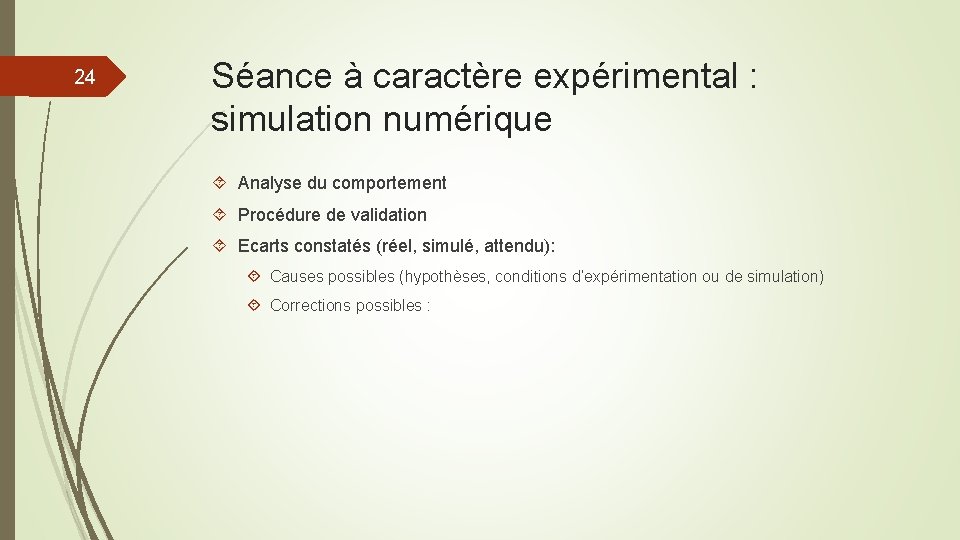 24

Séance à caractère expérimental : simulation numérique

Analyse du comportement

Procédure de validation

Ecarts constatés (réel, simulé, attendu):

Causes possibles (hypothèses, conditions d'expérimentation ou de simulation)

Corrections possibles :